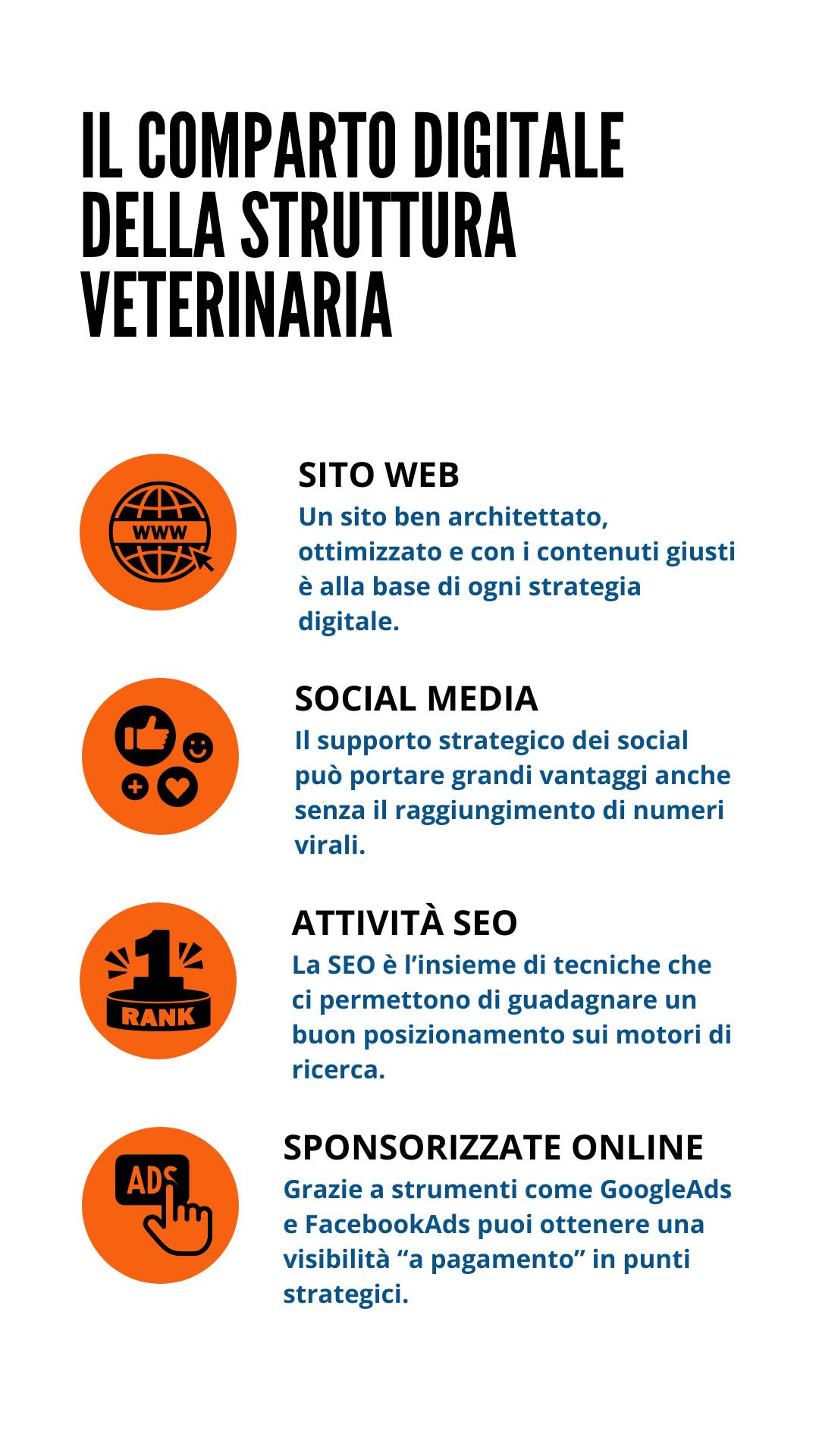 IL COMPARTO DIGITALE DELLA STRUTTURA VETERINARIA

WWW

SITO WEB
Un sito ben architettato, ottimizzato e con i contenuti giusti è alla base di ogni strategia digitale.

SOCIAL MEDIA
Il supporto strategico dei social può portare grandi vantaggi anche senza il raggiungimento di numeri virali.

1
RANK

ATTIVITÀ SEO
La SEO è l'insieme di tecniche che ci permettono di guadagnare un buon posizionamento sui motori di ricerca.

ADS

SPONSORIZZATE ONLINE
Grazie a strumenti come GoogleAds e FacebookAds puoi ottenere una visibilità "a pagamento" in punti strategici.